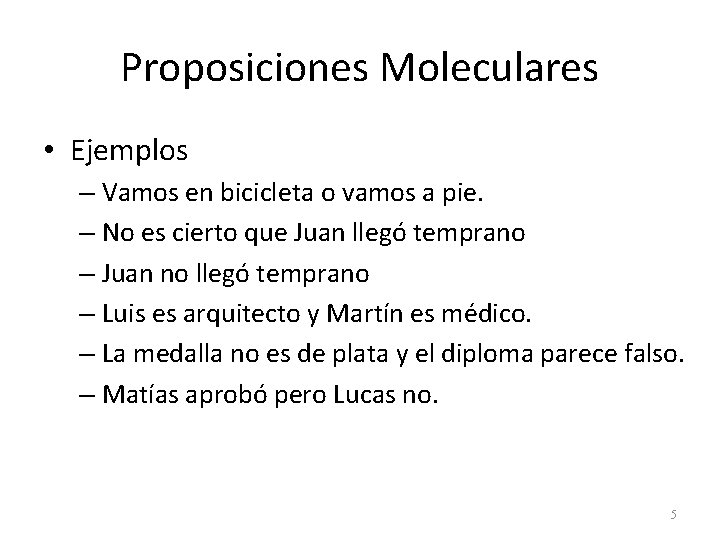 Proposiciones Moleculares

• Ejemplos
– Vamos en bicicleta o vamos a pie.
– No es cierto que Juan llegó temprano
– Juan no llegó temprano
– Luis es arquitecto y Martín es médico.
– La medalla no es de plata y el diploma parece falso.
– Matías aprobó pero Lucas no.

5